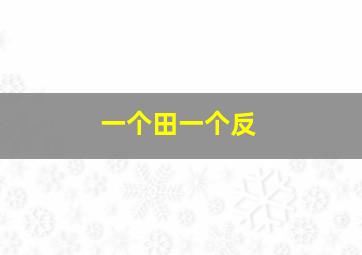 一个田一个反